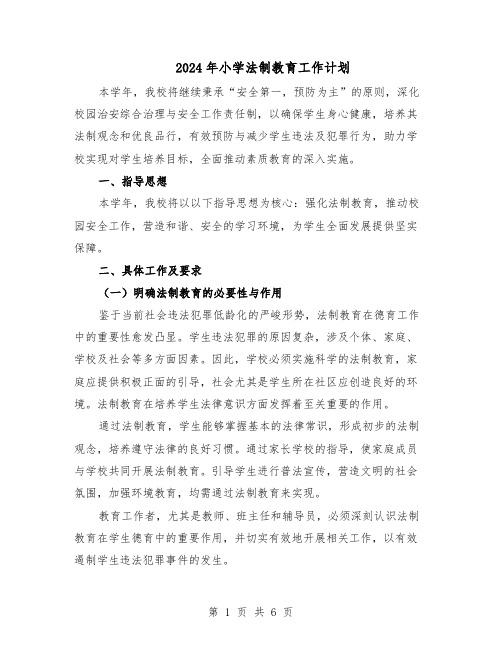 2024年小学法制教育工作计划

本学年，我校将继续秉承“安全第一，预防为主”的原则，深化校园治安综合治理与安全工作责任制，以确保学生身心健康，培养其法制观念和优良品行，有效预防与减少学生违法及犯罪行为，助力学校实现对学生培养目标，全面推动素质教育的深入实施。

一、指导思想

本学年，我校将以以下指导思想为核心：强化法制教育，推动校园安全工作，营造和谐、安全的学习环境，为学生全面发展提供坚实保障。

二、具体工作及要求

（一）明确法制教育的必要性与作用

鉴于当前社会违法犯罪低龄化的严峻形势，法制教育在德育工作中的重要性愈发凸显。学生违法犯罪的原因复杂，涉及个体、家庭、学校及社会等多方面因素。因此，学校必须实施科学的法制教育，家庭应提供积极正面的引导，社会尤其是学生所在社区应创造良好的环境。法制教育在培养学生法律意识方面发挥着至关重要的作用。

通过法制教育，学生能够掌握基本的法律常识，形成初步的法制观念，培养遵守法律的良好习惯。通过家长学校的指导，使家庭成员与学校共同开展法制教育。引导学生进行普法宣传，营造文明的社会氛围，加强环境教育，均需通过法制教育来实现。

教育工作者，尤其是教师、班主任和辅导员，必须深刻认识法制教育在学生德育中的重要作用，并切实有效地开展相关工作，以有效遏制学生违法犯罪事件的发生。

第 1 页 共 6 页